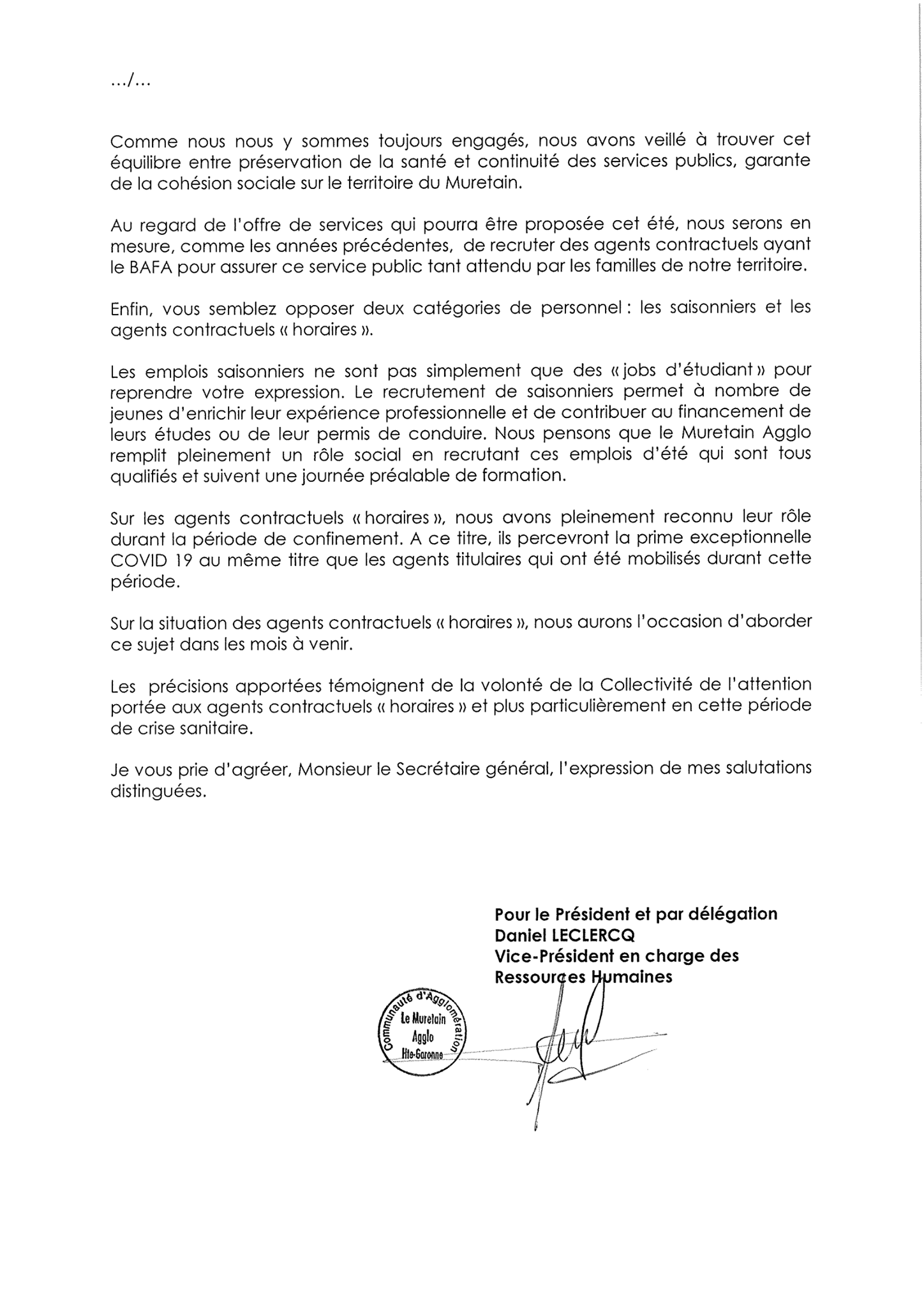 .../...

Comme nous nous y sommes toujours engagés, nous avons veillé à trouver cet équilibre entre préservation de la santé et continuité des services publics, garante de la cohésion sociale sur le territoire du Muretain.

Au regard de l'offre de services qui pourra être proposée cet été, nous serons en mesure, comme les années précédentes, de recruter des agents contractuels ayant le BAFA pour assurer ce service public tant attendu par les familles de notre territoire.

Enfin, vous semblez opposer deux catégories de personnel : les saisonniers et les agents contractuels « horaires ».

Les emplois saisonniers ne sont pas simplement que des « jobs d'étudiant » pour reprendre votre expression. Le recrutement de saisonniers permet à nombre de jeunes d'enrichir leur expérience professionnelle et de contribuer au financement de leurs études ou de leur permis de conduire. Nous pensons que le Muretain Agglo remplit pleinement un rôle social en recrutant ces emplois d'été qui sont tous qualifiés et suivent une journée préalable de formation.

Sur les agents contractuels « horaires », nous avons pleinement reconnu leur rôle durant la période de confinement. A ce titre, ils percevront la prime exceptionnelle COVID 19 au même titre que les agents titulaires qui ont été mobilisés durant cette période.

Sur la situation des agents contractuels « horaires », nous aurons l'occasion d'aborder ce sujet dans les mois à venir.

Les précisions apportées témoignent de la volonté de la Collectivité de l'attention portée aux agents contractuels « horaires » et plus particulièrement en cette période de crise sanitaire.

Je vous prie d'agréer, Monsieur le Secrétaire général, l'expression de mes salutations distinguées.

Pour le Président et par délégation
Daniel LECLERCQ
Vice-Président en charge des
Ressources Humaines

Communauté d'Agglomération
Le Muretain
Agglo
Hte-Garonne